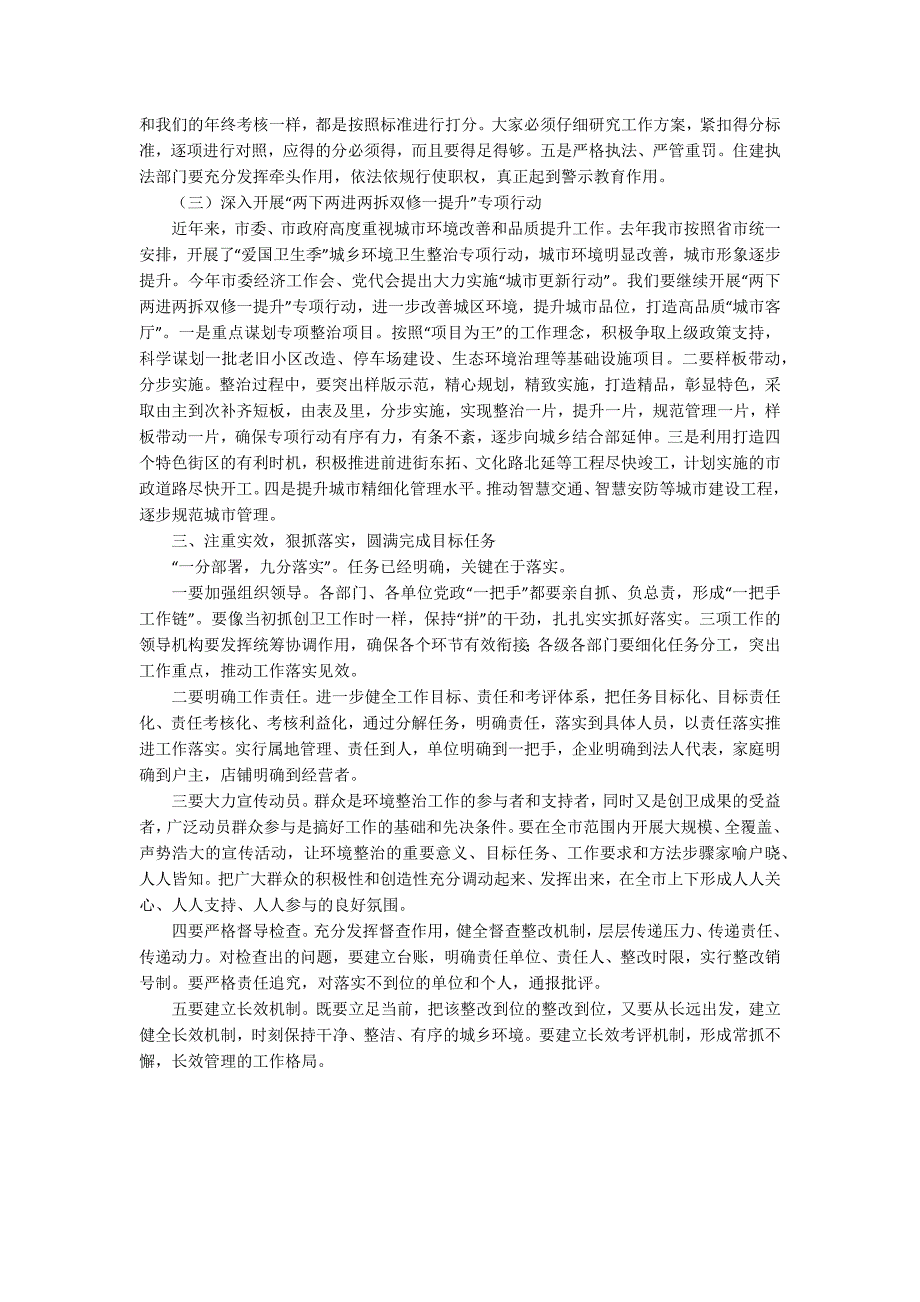 和我们的年终考核一样，都是按照标准进行打分。大家必须仔细研究工作方案，紧扣得分标准，逐项进行对照，应得的分必须得，而且要得足得够。五是严格执法、严管重罚。住建执法部门要充分发挥牵头作用，依法依规行使职权，真正起到警示教育作用。

（三）深入开展“两下两进两拆双修一提升”专项行动

近年来，市委、市政府高度重视城市环境改善和品质提升工作。去年我市按照省市统一安排，开展了“爱国卫生季”城乡环境卫生整治专项行动，城市环境明显改善，城市形象逐步提升。今年市委经济工作会、党代会提出大力实施“城市更新行动”。我们要继续开展“两下两进两拆双修一提升”专项行动，进一步改善城区环境，提升城市品位，打造高品质“城市客厅”。一是重点谋划专项整治项目。按照“项目为王”的工作理念，积极争取上级政策支持，科学谋划一批老旧小区改造、停车场建设、生态环境治理等基础设施项目。二要样板带动，分步实施。整治过程中，要突出样版示范，精心规划，精致实施，打造精品，彰显特色，采取由主到次补齐短板，由表及里，分步实施，实现整治一片，提升一片，规范管理一片，样板带动一片，确保专项行动有序有力，有条不紊，逐步向城乡结合部延伸。三是利用打造四个特色街区的有利时机，积极推进前进街东拓、文化路北延等工程尽快竣工，计划实施的市政道路尽快开工。四是提升城市精细化管理水平。推动智慧交通、智慧安防等城市建设工程，逐步规范城市管理。

三、注重实效，狠抓落实，圆满完成目标任务

“一分部署，九分落实”。任务已经明确，关键在于落实。

一要加强组织领导。各部门、各单位党政“一把手”都要亲自抓、负总责，形成“一把手工作链”。要像当初抓创卫工作时一样，保持“拼”的干劲，扎扎实实抓好落实。三项工作的领导机构要发挥统筹协调作用，确保各个环节有效衔接. 各级各部门要细化任务分工，突出工作重点，推动工作落实见效。

二要明确工作责任。进一步健全工作目标、责任和考评体系，把任务目标化、目标责任化、责任考核化、考核利益化，通过分解任务，明确责任，落实到具体人员，以责任落实推进工作落实。实行属地管理、责任到人，单位明确到一把手，企业明确到法人代表，家庭明确到户主，店铺明确到经营者。

三要大力宣传动员。群众是环境整治工作的参与者和支持者，同时又是创卫成果的受益者，广泛动员群众参与是搞好工作的基础和先决条件。要在全市范围内开展大规模、全覆盖、声势浩大的宣传活动，让环境整治的重要意义、目标任务、工作要求和方法步骤家喻户晓、人人皆知。把广大群众的积极性和创造性充分调动起来、发挥出来，在全市上下形成人人关心、人人支持、人人参与的良好氛围。

四要严格督导检查。充分发挥督查作用，健全督查整改机制，层层传递压力、传递责任、传递动力。对检查出的问题，要建立台账，明确责任单位、责任人、整改时限，实行整改销号制。要严格责任追究，对落实不到位的单位和个人，通报批评。

五要建立长效机制。既要立足当前，把该整改到位的整改到位，又要从长远出发，建立健全长效机制，时刻保持干净、整洁、有序的城乡环境。要建立长效考评机制，形成常抓不懈，长效管理的工作格局。